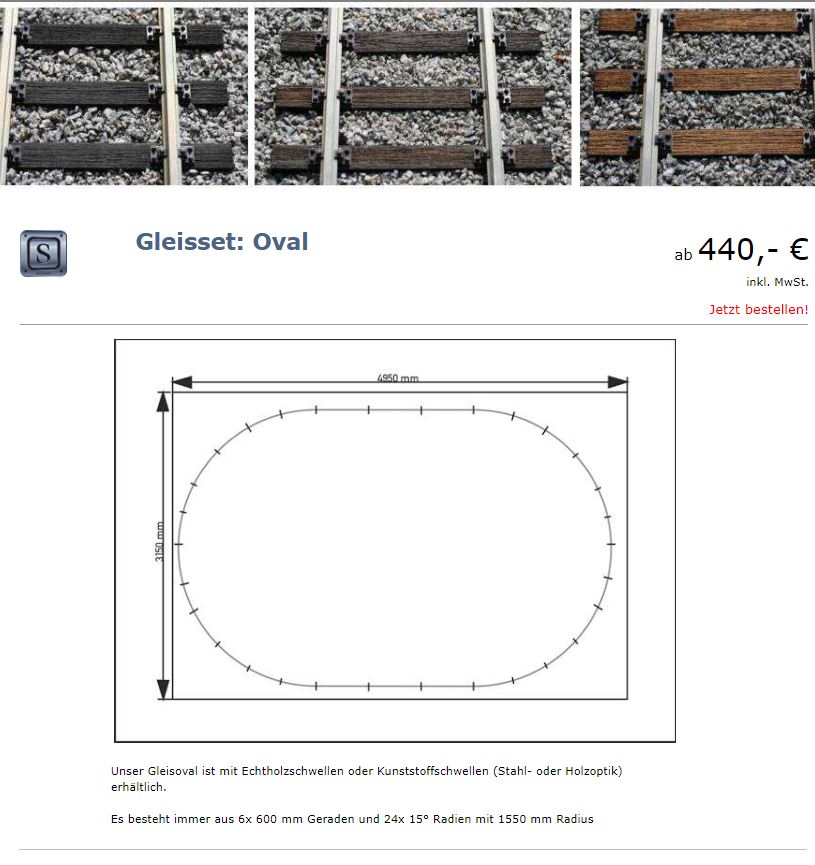 S

Gleisset: Oval

ab 440,- €

inkl. MwSt.

Jetzt bestellen!

4950 mm

3150 mm

Unser Gleisoval ist mit Echtholzschwellen oder Kunststoffschwellen (Stahl- oder Holzoptik) erhältlich.

Es besteht immer aus 6x 600 mm Geraden und 24x 15° Radien mit 1550 mm Radius